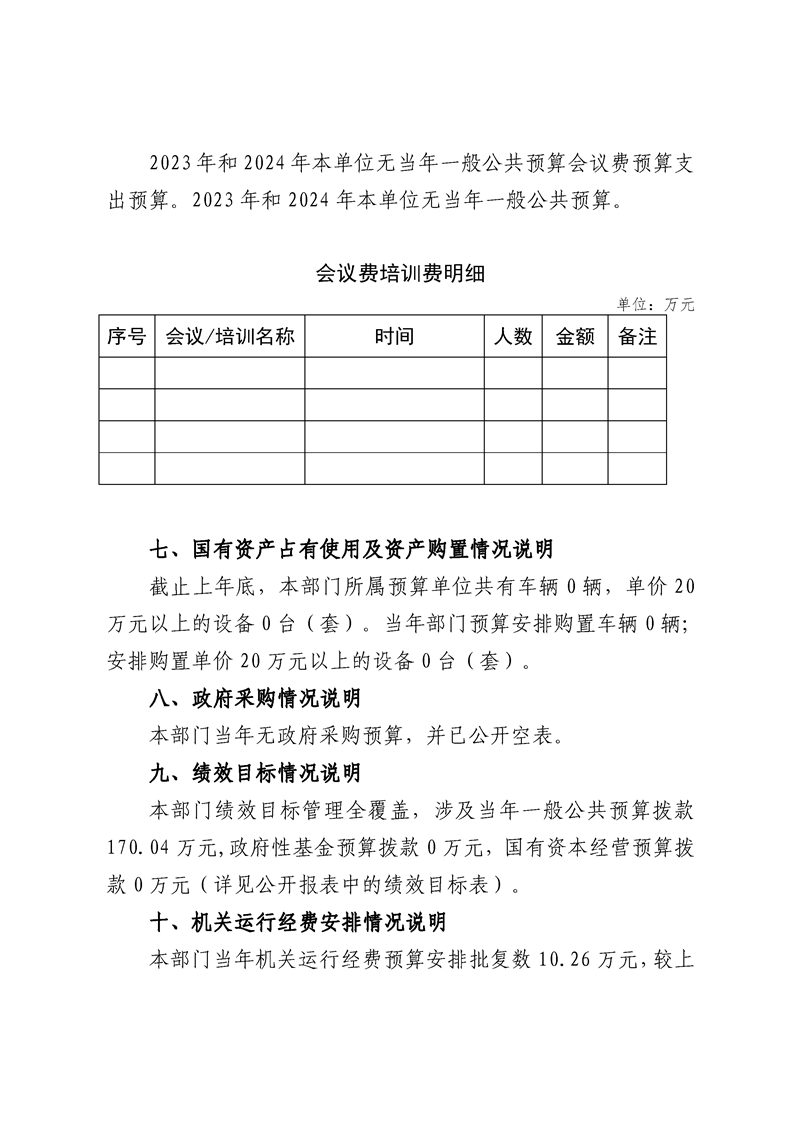 2023年和2024年本单位无当年一般公共预算会议费预算支出预算。2023年和2024年本单位无当年一般公共预算。

会议费培训费明细

单位：万元

| 序号 | 会议/培训名称 | 时间 | 人数 | 金额 | 备注 |
|---|---|---|---|---|---|
| | | | | | |
| | | | | | |
| | | | | | |
| | | | | | |

七、国有资产占有使用及资产购置情况说明

截止上年底，本部门所属预算单位共有车辆0辆，单价20万元以上的设备0台（套）。当年部门预算安排购置车辆0辆；安排购置单价20万元以上的设备0台（套）。

八、政府采购情况说明

本部门当年无政府采购预算，并已公开空表。

九、绩效目标情况说明

本部门绩效目标管理全覆盖，涉及当年一般公共预算拨款170.04万元,政府性基金预算拨款0万元，国有资本经营预算拨款0万元（详见公开报表中的绩效目标表）。

十、机关运行经费安排情况说明

本部门当年机关运行经费预算安排批复数10.26万元，较上